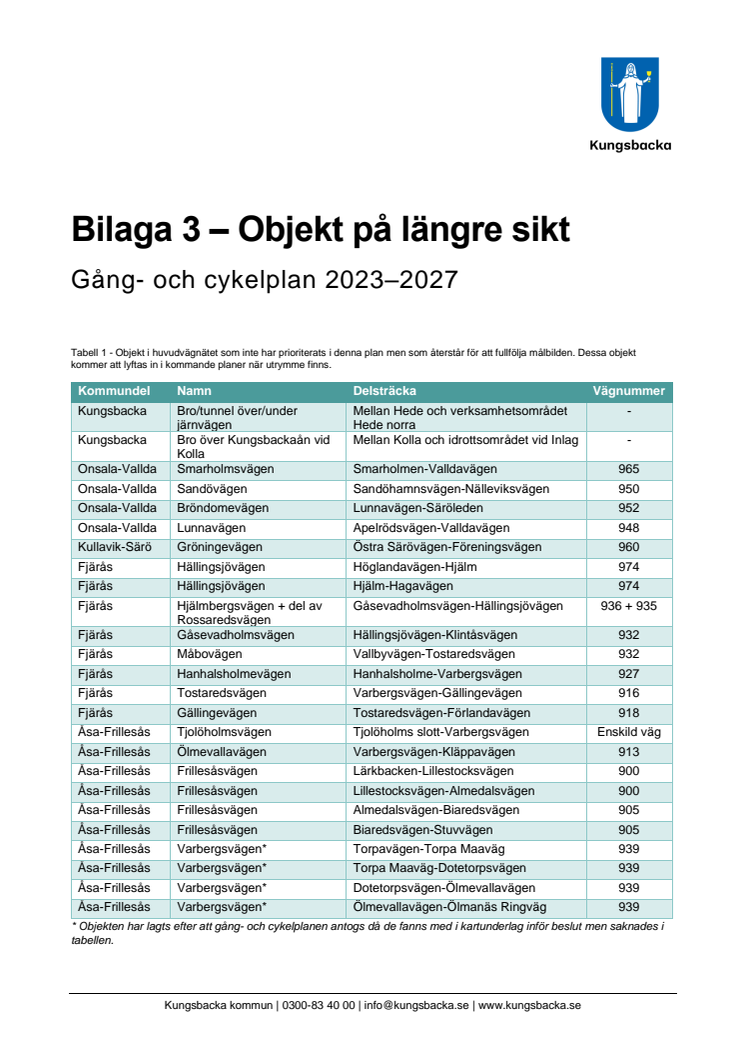 Kungsbacka

Bilaga 3 – Objekt på längre sikt

Gång- och cykelplan 2023–2027

Tabell 1 - Objekt i huvudvägnätet som inte har prioriterats i denna plan men som återstår för att fullfölja målbilden. Dessa objekt kommer att lyftas in i kommande planer när utrymme finns.

| Kommundel | Namn | Delsträcka | Vägnummer |
|---|---|---|---|
| Kungsbacka | Bro/tunnel över/under järnvägen | Mellan Hede och verksamhetsområdet Hede norra | - |
| Kungsbacka | Bro över Kungsbackaån vid Kolla | Mellan Kolla och idrottsområdet vid Inlag | - |
| Onsala-Vallda | Smarholmsvägen | Smarholmen-Valldavägen | 965 |
| Onsala-Vallda | Sandövägen | Sandöhamnsvägen-Nälleviksvägen | 950 |
| Onsala-Vallda | Bröndomevägen | Lunnavägen-Säröleden | 952 |
| Onsala-Vallda | Lunnavägen | Apelrödsvägen-Valldavägen | 948 |
| Kullavik-Särö | Gröningevägen | Östra Särövägen-Föreningsvägen | 960 |
| Fjärås | Hällingsjövägen | Höglandavägen-Hjälm | 974 |
| Fjärås | Hällingsjövägen | Hjälm-Hagavägen | 974 |
| Fjärås | Hjälmbergsvägen + del av Rossaredsvägen | Gåsevadholmsvägen-Hällingsjövägen | 936 + 935 |
| Fjärås | Gåsevadholmsvägen | Hällingsjövägen-Klintåsvägen | 932 |
| Fjärås | Måbovägen | Vallbyvägen-Tostaredsvägen | 932 |
| Fjärås | Hanhalsholmevägen | Hanhalsholme-Varbergsvägen | 927 |
| Fjärås | Tostaredsvägen | Varbergsvägen-Gällingevägen | 916 |
| Fjärås | Gällingevägen | Tostaredsvägen-Förlandavägen | 918 |
| Åsa-Frillesås | Tjolöholmsvägen | Tjolöholms slott-Varbergsvägen | Enskild väg |
| Åsa-Frillesås | Ölmevallavägen | Varbergsvägen-Kläppavägen | 913 |
| Åsa-Frillesås | Frillesåsvägen | Lärkbacken-Lillestocksvägen | 900 |
| Åsa-Frillesås | Frillesåsvägen | Lillestocksvägen-Almedalsvägen | 900 |
| Åsa-Frillesås | Frillesåsvägen | Almedalsvägen-Biaredsvägen | 905 |
| Åsa-Frillesås | Frillesåsvägen | Biaredsvägen-Stuvvägen | 905 |
| Åsa-Frillesås | Varbergsvägen* | Torpavägen-Torpa Maaväg | 939 |
| Åsa-Frillesås | Varbergsvägen* | Torpa Maaväg-Dotetorpsvägen | 939 |
| Åsa-Frillesås | Varbergsvägen* | Dotetorpsvägen-Ölmevallavägen | 939 |
| Åsa-Frillesås | Varbergsvägen* | Ölmevallavägen-Ölmanäs Ringväg | 939 |

* Objekten har lagts efter att gång- och cykelplanen antogs då de fanns med i kartunderlag inför beslut men saknades i tabellen.

Kungsbacka kommun | 0300-83 40 00 | info@kungsbacka.se | www.kungsbacka.se